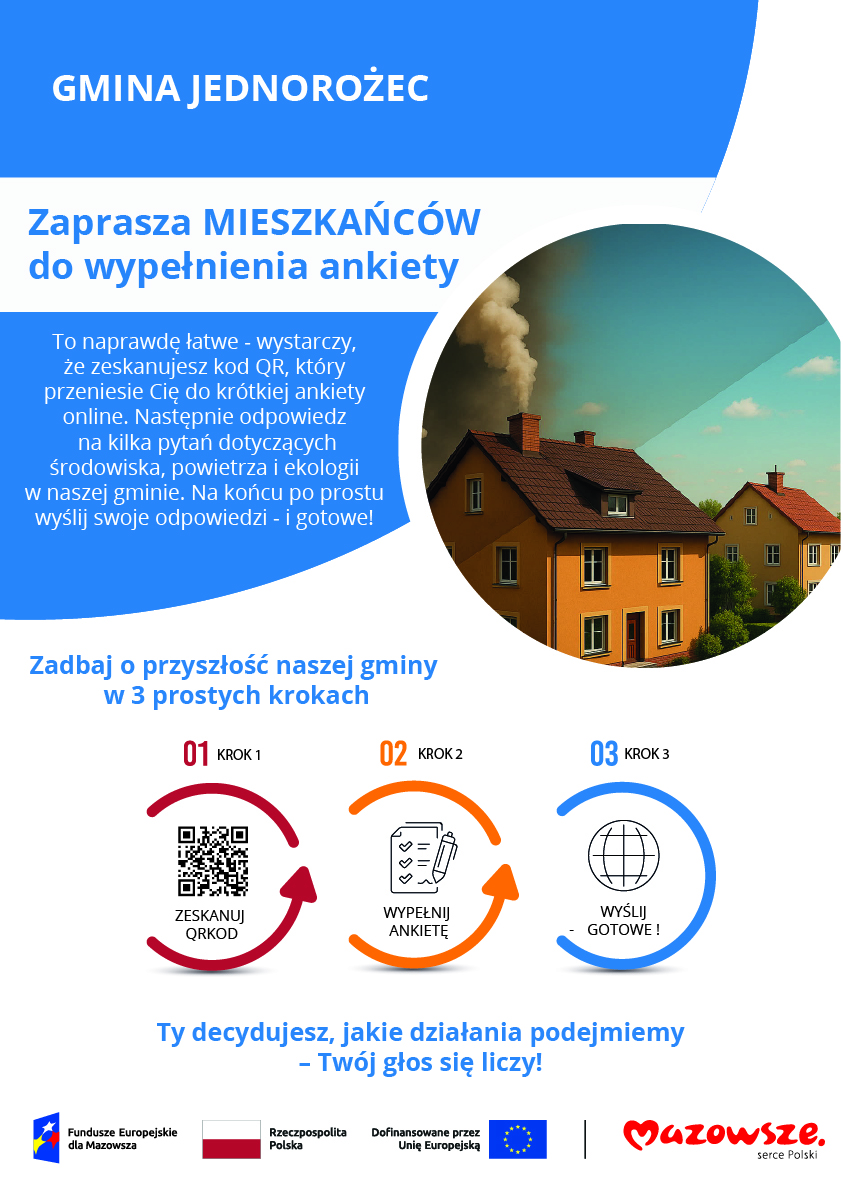 GMINA JEDNOROŻEC

Zaprasza MIESZKAŃCÓW do wypełnienia ankiety

To naprawdę łatwe - wystarczy, że zeskanujesz kod QR, który przeniesie Cię do krótkiej ankiety online. Następnie odpowiedz na kilka pytań dotyczących środowiska, powietrza i ekologii w naszej gminie. Na końcu po prostu wyślij swoje odpowiedzi - i gotowe!

Zadbaj o przyszłość naszej gminy w 3 prostych krokach

01 KROK 1

ZESKANUJ QRKOD

02 KROK 2

WYPEŁNIJ ANKIETĘ

03 KROK 3

WYŚLIJ - GOTOWE !

Ty decydujesz, jakie działania podejmiemy – Twój głos się liczy!

Fundusze Europejskie dla Mazowsza

Rzeczpospolita Polska

Dofinansowane przez Unię Europejską

Mazowsze. serce Polski